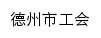 德州市工会